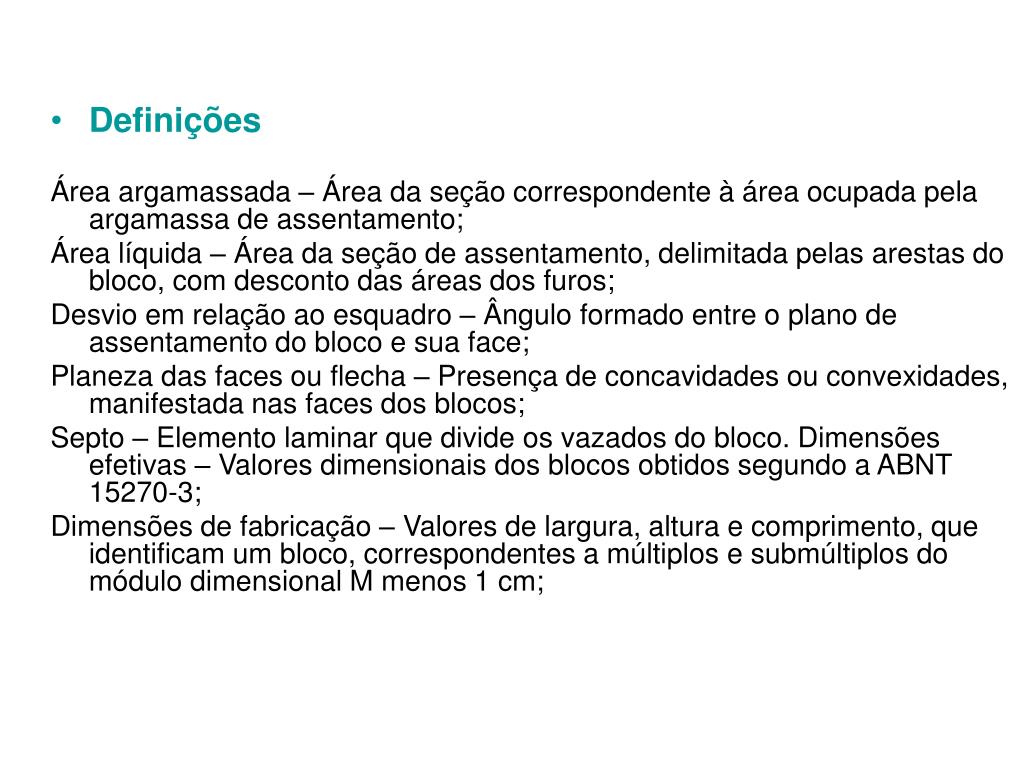 • Definições

Área argamassada – Área da seção correspondente à área ocupada pela argamassa de assentamento;

Área líquida – Área da seção de assentamento, delimitada pelas arestas do bloco, com desconto das áreas dos furos;

Desvio em relação ao esquadro – Ângulo formado entre o plano de assentamento do bloco e sua face;

Planeza das faces ou flecha – Presença de concavidades ou convexidades, manifestada nas faces dos blocos;

Septo – Elemento laminar que divide os vazados do bloco. Dimensões efetivas – Valores dimensionais dos blocos obtidos segundo a ABNT 15270-3;

Dimensões de fabricação – Valores de largura, altura e comprimento, que identificam um bloco, correspondentes a múltiplos e submúltiplos do módulo dimensional M menos 1 cm;